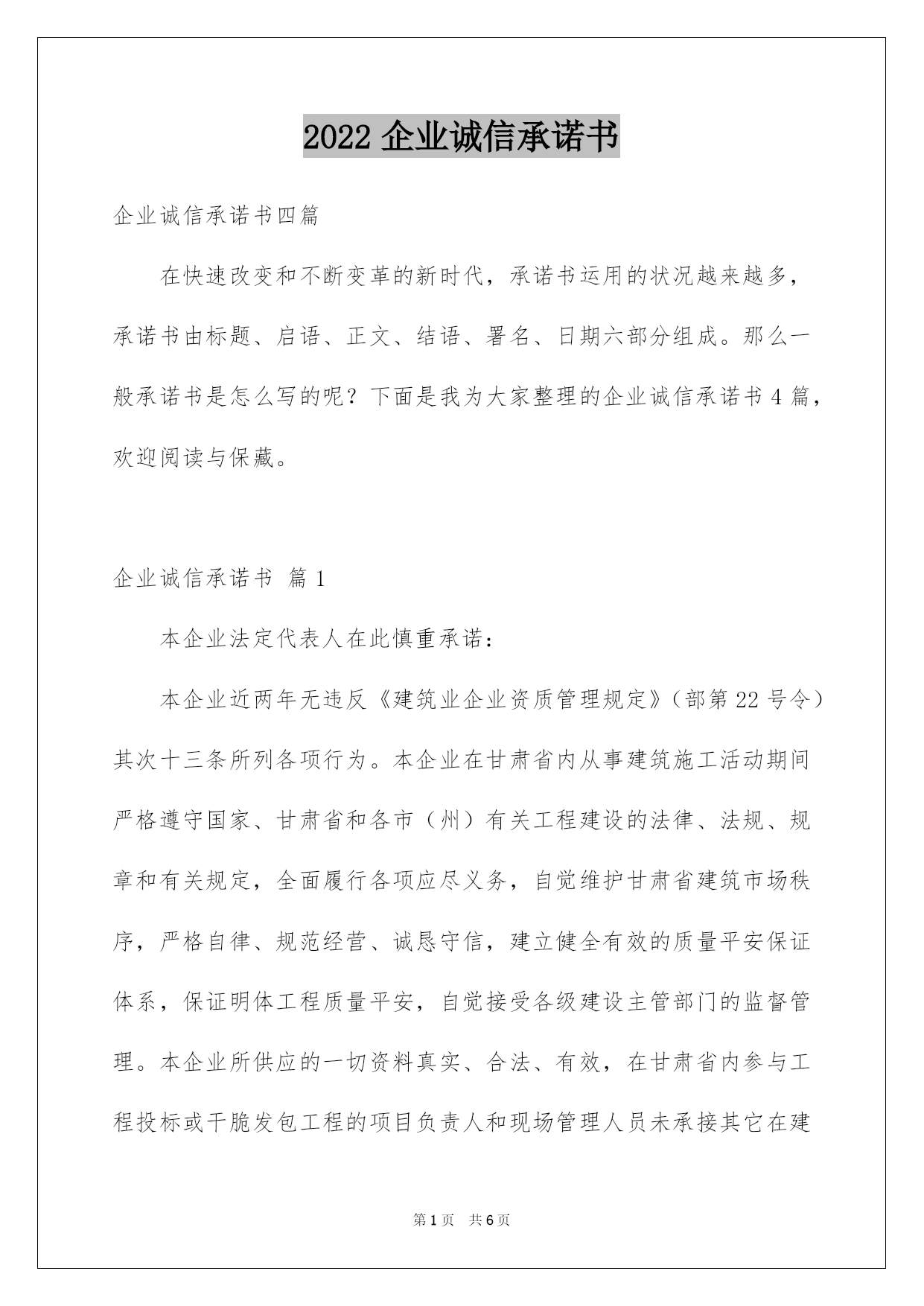 2022 企业诚信承诺书

企业诚信承诺书四篇

在快速改变和不断变革的新时代，承诺书运用的状况越来越多，承诺书由标题、启语、正文、结语、署名、日期六部分组成。那么一般承诺书是怎么写的呢？下面是我为大家整理的企业诚信承诺书 4 篇，欢迎阅读与保藏。

企业诚信承诺书 篇 1

本企业法定代表人在此慎重承诺：

本企业近两年无违反《建筑业企业资质管理规定》（部第 22 号令）其次十三条所列各项行为。本企业在甘肃省内从事建筑施工活动期间严格遵守国家、甘肃省和各市（州）有关工程建设的法律、法规、规章和有关规定，全面履行各项应尽义务，自觉维护甘肃省建筑市场秩序，严格自律、规范经营、诚恳守信，建立健全有效的质量平安保证体系，保证明体工程质量平安，自觉接受各级建设主管部门的监督管理。本企业所供应的一切资料真实、合法、有效，在甘肃省内参与工程投标或干脆发包工程的项目负责人和现场管理人员未承接其它在建

第 1 页 共 6 页